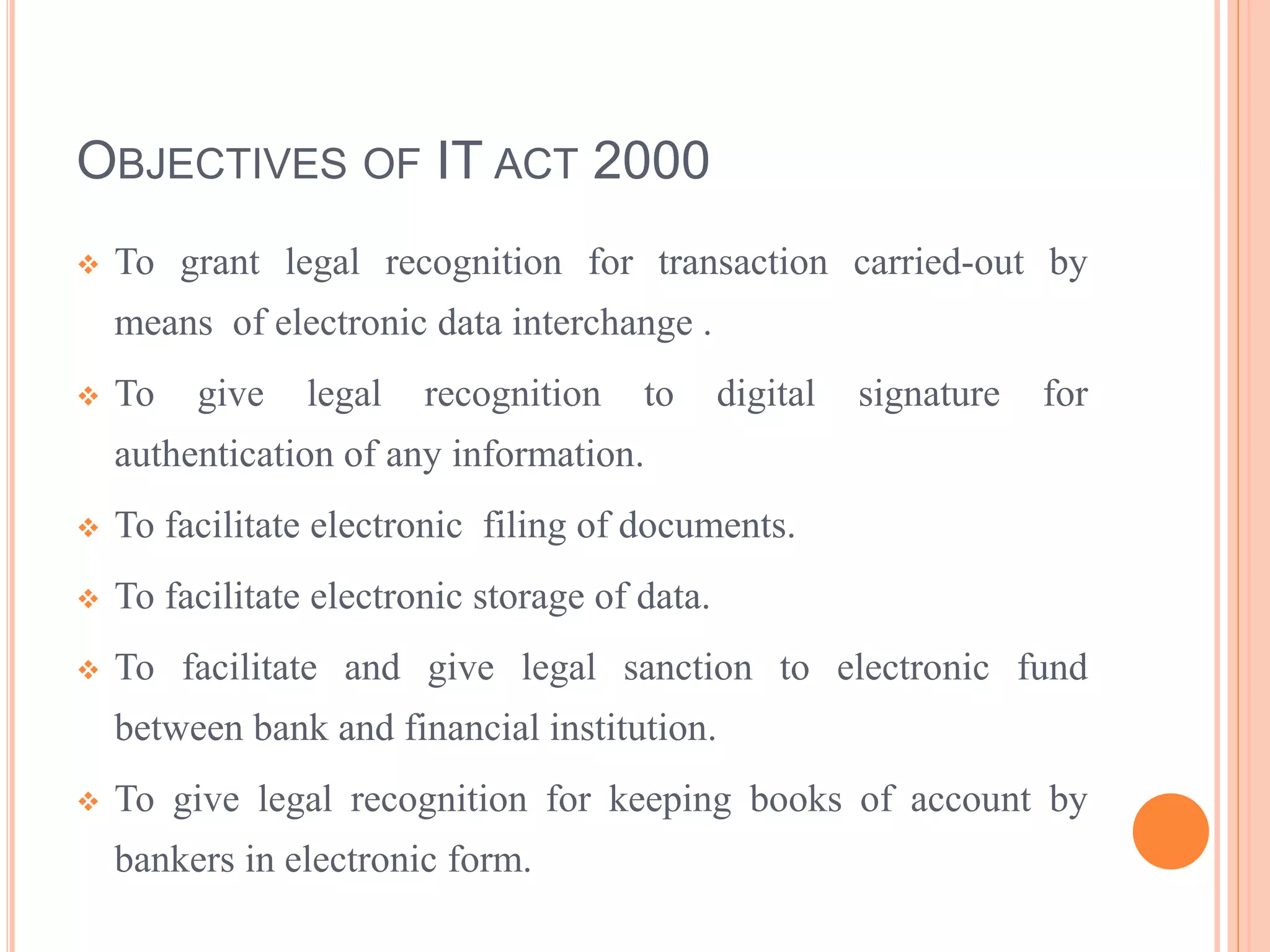 OBJECTIVES OF IT ACT 2000

❖ To grant legal recognition for transaction carried-out by means of electronic data interchange .

❖ To give legal recognition to digital signature for authentication of any information.

❖ To facilitate electronic filing of documents.

❖ To facilitate electronic storage of data.

❖ To facilitate and give legal sanction to electronic fund between bank and financial institution.

❖ To give legal recognition for keeping books of account by bankers in electronic form.